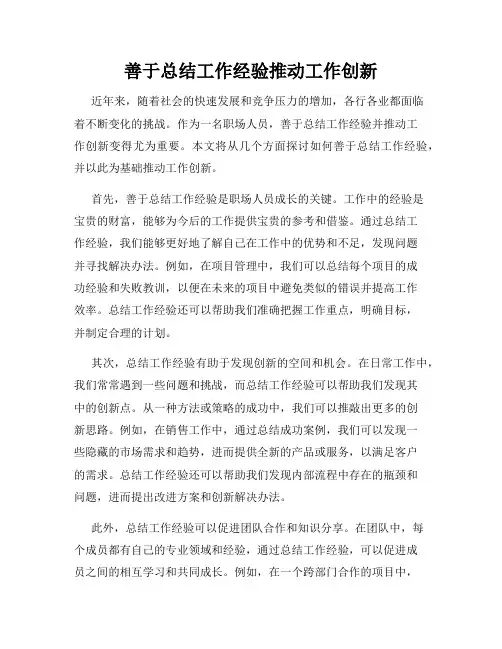 善于总结工作经验推动工作创新

近年来，随着社会的快速发展和竞争压力的增加，各行各业都面临着不断变化的挑战。作为一名职场人员，善于总结工作经验并推动工作创新变得尤为重要。本文将从几个方面探讨如何善于总结工作经验，并以此为基础推动工作创新。

首先，善于总结工作经验是职场人员成长的关键。工作中的经验是宝贵的财富，能够为今后的工作提供宝贵的参考和借鉴。通过总结工作经验，我们能够更好地了解自己在工作中的优势和不足，发现问题并寻找解决办法。例如，在项目管理中，我们可以总结每个项目的成功经验和失败教训，以便在未来的项目中避免类似的错误并提高工作效率。总结工作经验还可以帮助我们准确把握工作重点，明确目标，并制定合理的计划。

其次，总结工作经验有助于发现创新的空间和机会。在日常工作中，我们常常遇到一些问题和挑战，而总结工作经验可以帮助我们发现其中的创新点。从一种方法或策略的成功中，我们可以推敲出更多的创新思路。例如，在销售工作中，通过总结成功案例，我们可以发现一些隐藏的市场需求和趋势，进而提供全新的产品或服务，以满足客户的需求。总结工作经验还可以帮助我们发现内部流程中存在的瓶颈和问题，进而提出改进方案和创新解决办法。

此外，总结工作经验可以促进团队合作和知识分享。在团队中，每个成员都有自己的专业领域和经验，通过总结工作经验，可以促进成员之间的相互学习和共同成长。例如，在一个跨部门合作的项目中，